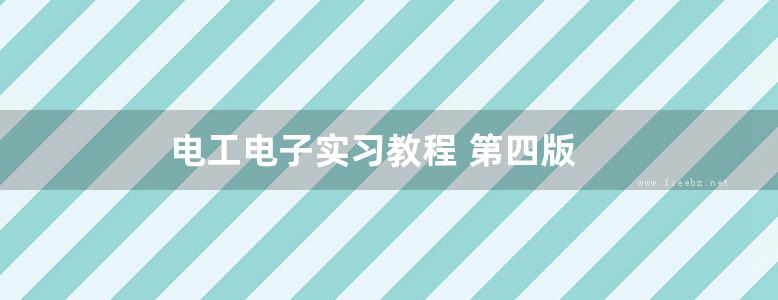 电工电子实习教程 第四版

www.freebz.net